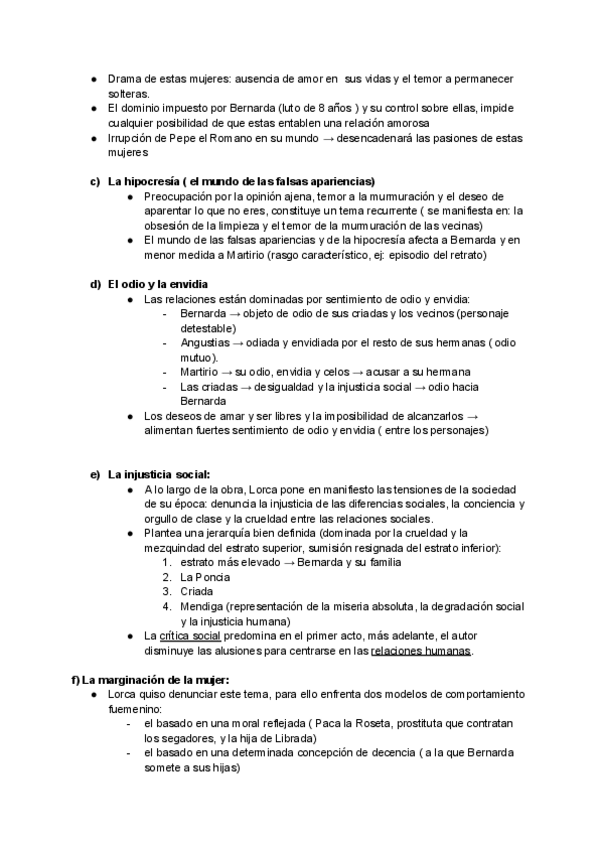 ● Drama de estas mujeres: ausencia de amor en sus vidas y el temor a permanecer solteras.
● El dominio impuesto por Bernarda (luto de 8 años ) y su control sobre ellas, impide cualquier posibilidad de que estas entablen una relación amorosa
● Irrupción de Pepe el Romano en su mundo → desencadenará las pasiones de estas mujeres

c) La hipocresía ( el mundo de las falsas apariencias)
● Preocupación por la opinión ajena, temor a la murmuración y el deseo de aparentar lo que no eres, constituye un tema recurrente ( se manifiesta en: la obsesión de la limpieza y el temor de la murmuración de las vecinas)
● El mundo de las falsas apariencias y de la hipocresía afecta a Bernarda y en menor medida a Martirio (rasgo característico, ej: episodio del retrato)

d) El odio y la envidia
● Las relaciones están dominadas por sentimiento de odio y envidia:
- Bernarda → objeto de odio de sus criadas y los vecinos (personaje detestable)
- Angustias → odiada y envidiada por el resto de sus hermanas ( odio mutuo).
- Martirio → su odio, envidia y celos → acusar a su hermana
- Las criadas → desigualdad y la injusticia social → odio hacia Bernarda
● Los deseos de amar y ser libres y la imposibilidad de alcanzarlos → alimentan fuertes sentimiento de odio y envidia ( entre los personajes)

e) La injusticia social:
● A lo largo de la obra, Lorca pone en manifiesto las tensiones de la sociedad de su época: denuncia la injusticia de las diferencias sociales, la conciencia y orgullo de clase y la crueldad entre las relaciones sociales.
● Plantea una jerarquía bien definida (dominada por la crueldad y la mezquindad del estrato superior, sumisión resignada del estrato inferior):
1. estrato más elevado → Bernarda y su familia
2. La Poncia
3. Criada
4. Mendiga (representación de la miseria absoluta, la degradación social y la injusticia humana)
● La crítica social predomina en el primer acto, más adelante, el autor disminuye las alusiones para centrarse en las relaciones humanas.

f) La marginación de la mujer:
● Lorca quiso denunciar este tema, para ello enfrenta dos modelos de comportamiento fuemenino:
- el basado en una moral reflejada ( Paca la Roseta, prostituta que contratan los segadores, y la hija de Librada)
- el basado en una determinada concepción de decencia ( a la que Bernarda somete a sus hijas)